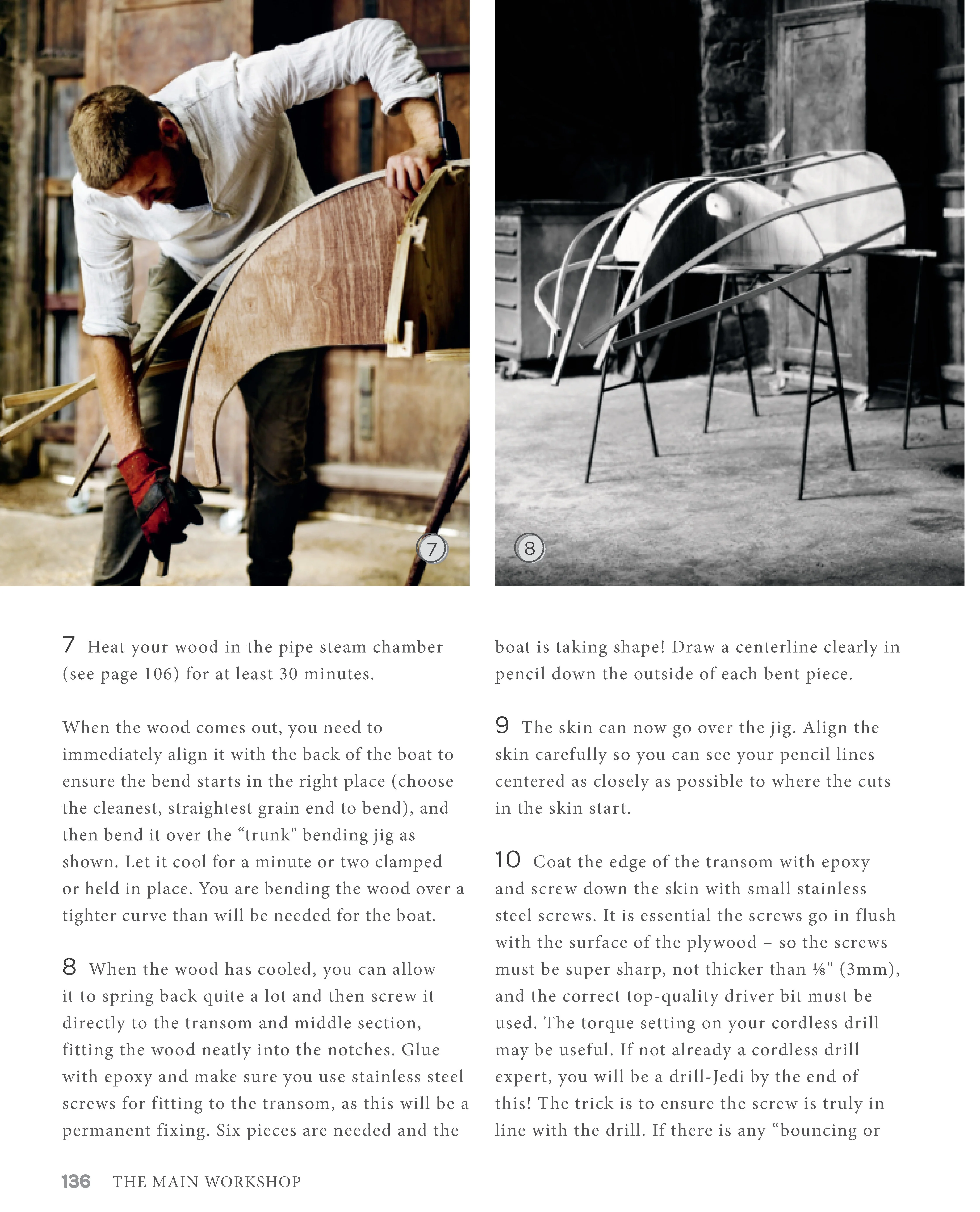 7

8

7 Heat your wood in the pipe steam chamber (see page 106) for at least 30 minutes.

When the wood comes out, you need to immediately align it with the back of the boat to ensure the bend starts in the right place (choose the cleanest, straightest grain end to bend), and then bend it over the “trunk" bending jig as shown. Let it cool for a minute or two clamped or held in place. You are bending the wood over a tighter curve than will be needed for the boat.

8 When the wood has cooled, you can allow it to spring back quite a lot and then screw it directly to the transom and middle section, fitting the wood neatly into the notches. Glue with epoxy and make sure you use stainless steel screws for fitting to the transom, as this will be a permanent fixing. Six pieces are needed and the boat is taking shape! Draw a centerline clearly in pencil down the outside of each bent piece.

9 The skin can now go over the jig. Align the skin carefully so you can see your pencil lines centered as closely as possible to where the cuts in the skin start.

10 Coat the edge of the transom with epoxy and screw down the skin with small stainless steel screws. It is essential the screws go in flush with the surface of the plywood – so the screws must be super sharp, not thicker than ⅛" (3mm), and the correct top-quality driver bit must be used. The torque setting on your cordless drill may be useful. If not already a cordless drill expert, you will be a drill-Jedi by the end of this! The trick is to ensure the screw is truly in line with the drill. If there is any “bouncing or

136 THE MAIN WORKSHOP